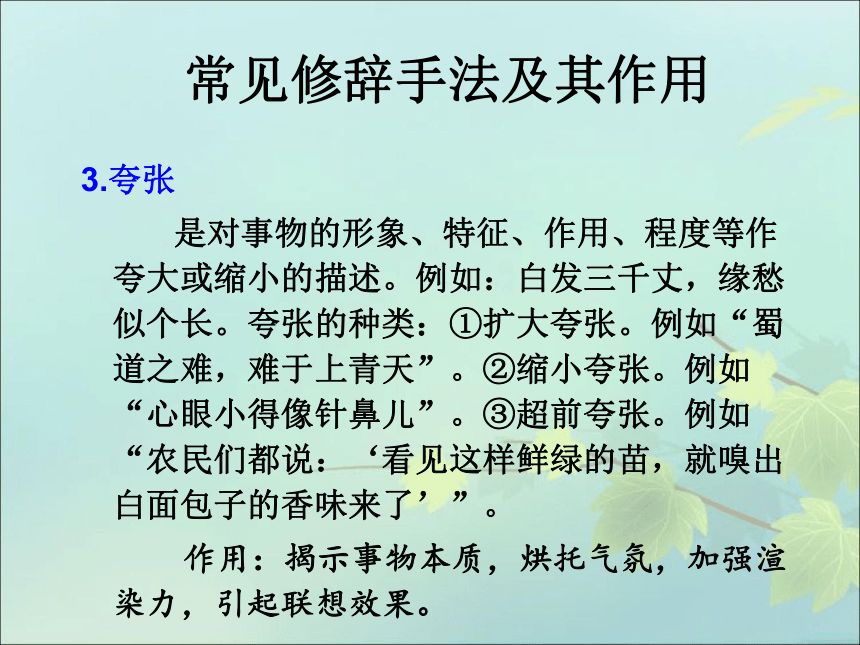 常见修辞手法及其作用

3.夸张

是对事物的形象、特征、作用、程度等作夸大或缩小的描述。例如：白发三千丈，缘愁似个长。夸张的种类：①扩大夸张。例如“蜀道之难，难于上青天”。②缩小夸张。例如“心眼小得像针鼻儿”。③超前夸张。例如“农民们都说：‘看见这样鲜绿的苗，就嗅出白面包子的香味来了’”。

作用：揭示事物本质，烘托气氛，加强渲染力，引起联想效果。